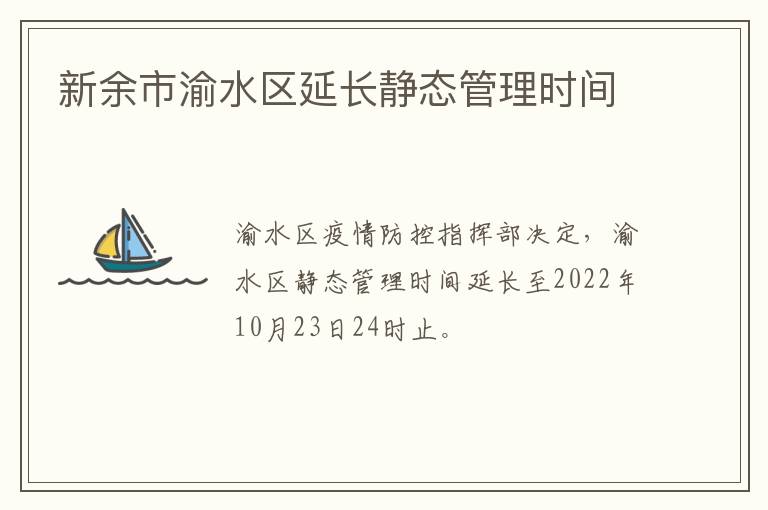 新余市渝水区延长静态管理时间

渝水区疫情防控指挥部决定，渝水区静态管理时间延长至2022年10月23日24时止。